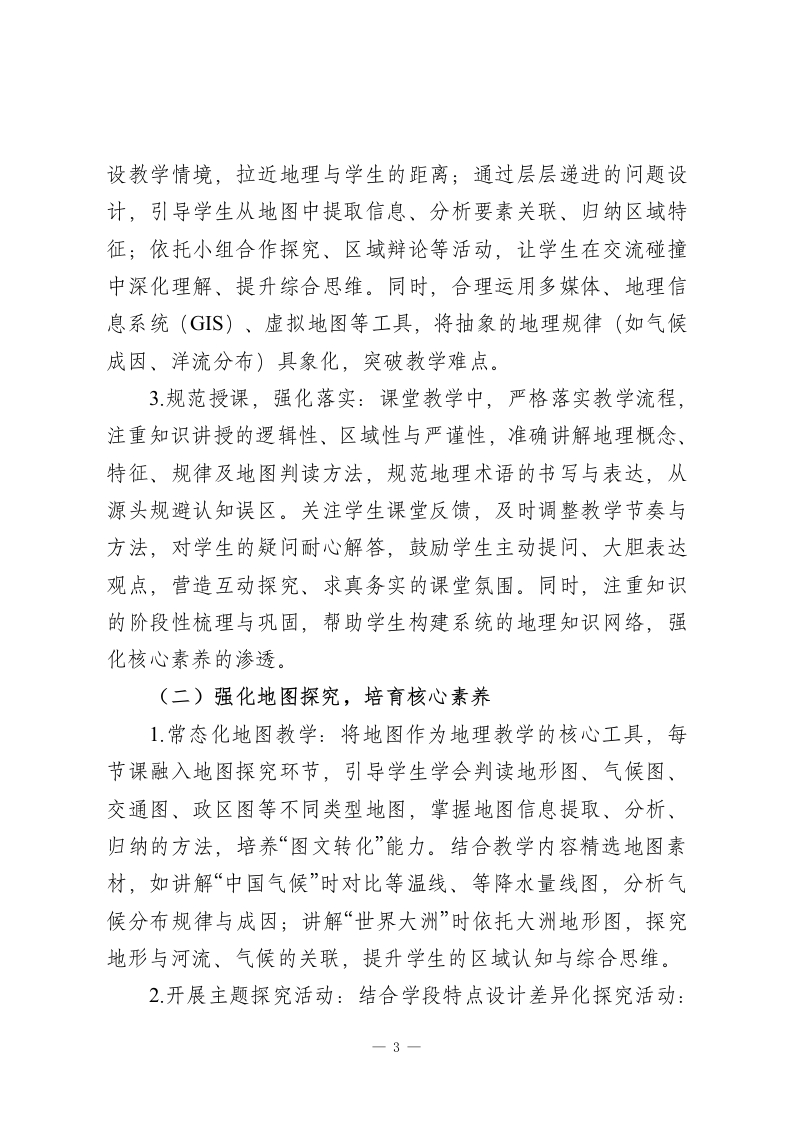 设教学情境，拉近地理与学生的距离；通过层层递进的问题设计，引导学生从地图中提取信息、分析要素关联、归纳区域特征；依托小组合作探究、区域辩论等活动，让学生在交流碰撞中深化理解、提升综合思维。同时，合理运用多媒体、地理信息系统（GIS）、虚拟地图等工具，将抽象的地理规律（如气候成因、洋流分布）具象化，突破教学难点。

3.规范授课，强化落实：课堂教学中，严格落实教学流程，注重知识讲授的逻辑性、区域性与严谨性，准确讲解地理概念、特征、规律及地图判读方法，规范地理术语的书写与表达，从源头规避认知误区。关注学生课堂反馈，及时调整教学节奏与方法，对学生的疑问耐心解答，鼓励学生主动提问、大胆表达观点，营造互动探究、求真务实的课堂氛围。同时，注重知识的阶段性梳理与巩固，帮助学生构建系统的地理知识网络，强化核心素养的渗透。

（二）强化地图探究，培育核心素养

1.常态化地图教学：将地图作为地理教学的核心工具，每节课融入地图探究环节，引导学生学会判读地形图、气候图、交通图、政区图等不同类型地图，掌握地图信息提取、分析、归纳的方法，培养“图文转化”能力。结合教学内容精选地图素材，如讲解“中国气候”时对比等温线、等降水量线图，分析气候分布规律与成因；讲解“世界大洲”时依托大洲地形图，探究地形与河流、气候的关联，提升学生的区域认知与综合思维。

2.开展主题探究活动：结合学段特点设计差异化探究活动：

— 3 —